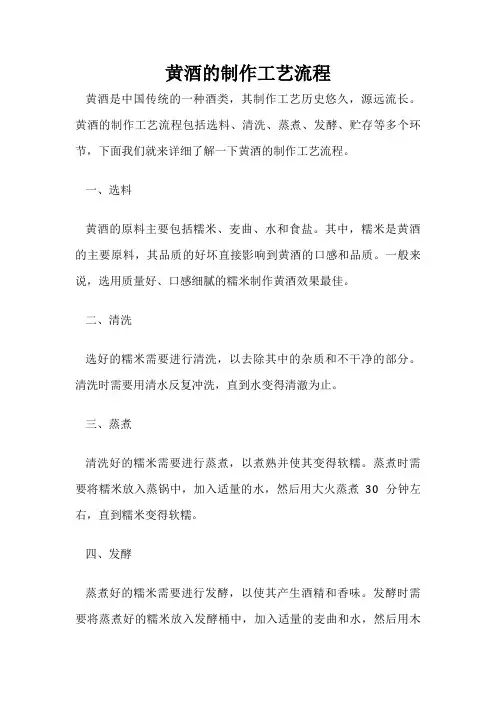 黄酒的制作工艺流程

黄酒是中国传统的一种酒类，其制作工艺历史悠久，源远流长。黄酒的制作工艺流程包括选料、清洗、蒸煮、发酵、贮存等多个环节，下面我们就来详细了解一下黄酒的制作工艺流程。

一、选料

黄酒的原料主要包括糯米、麦曲、水和食盐。其中，糯米是黄酒的主要原料，其品质的好坏直接影响到黄酒的口感和品质。一般来说，选用质量好、口感细腻的糯米制作黄酒效果最佳。

二、清洗

选好的糯米需要进行清洗，以去除其中的杂质和不干净的部分。清洗时需要用清水反复冲洗，直到水变得清澈为止。

三、蒸煮

清洗好的糯米需要进行蒸煮，以煮熟并使其变得软糯。蒸煮时需要将糯米放入蒸锅中，加入适量的水，然后用大火蒸煮 30 分钟左右，直到糯米变得软糯。

四、发酵

蒸煮好的糯米需要进行发酵，以使其产生酒精和香味。发酵时需要将蒸煮好的糯米放入发酵桶中，加入适量的麦曲和水，然后用木